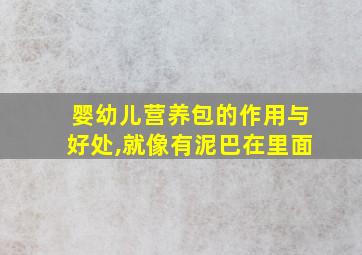 婴幼儿营养包的作用与好处,就像有泥巴在里面